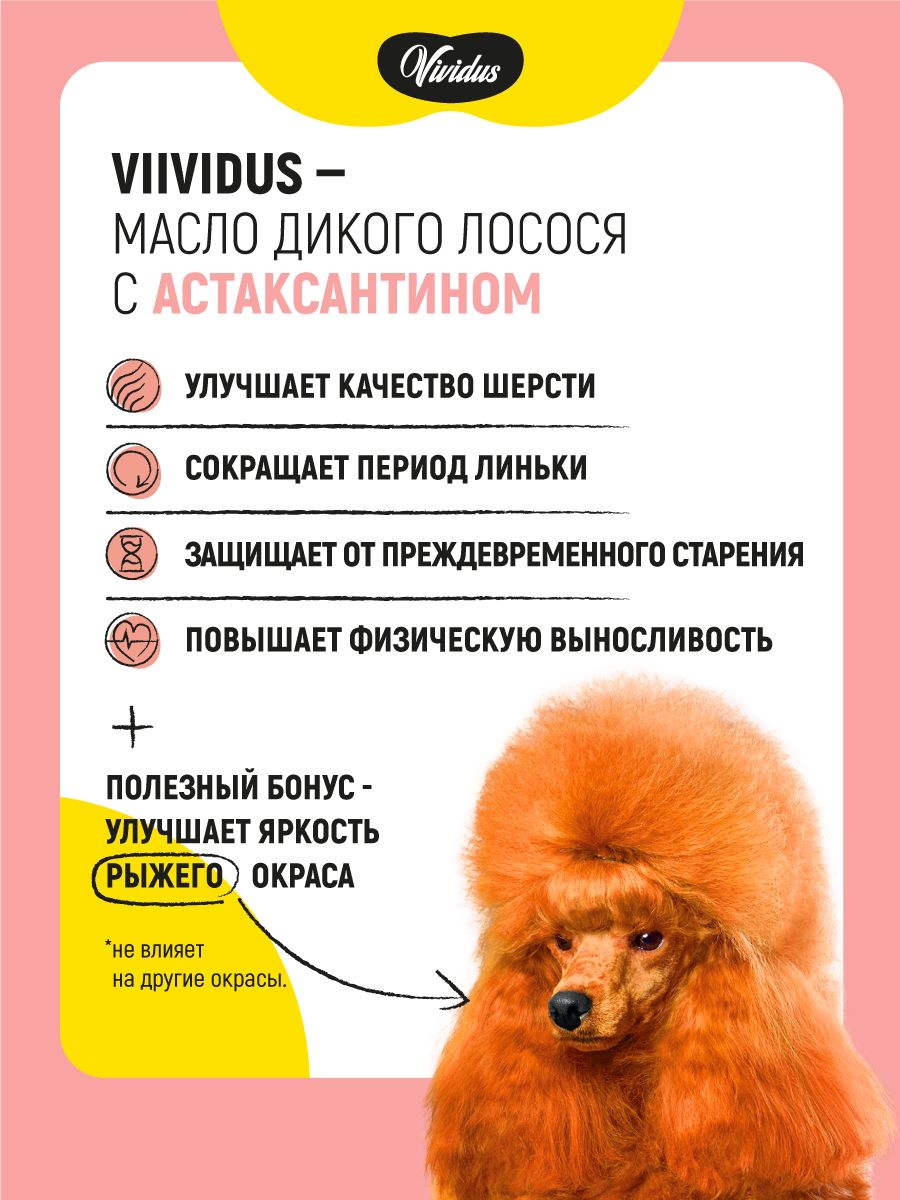 Vividus

VIIVIDUS –
МАСЛО ДИКОГО ЛОСОСЯ
С АСТАКСАНТИНОМ

УЛУЧШАЕТ КАЧЕСТВО ШЕРСТИ

СОКРАЩАЕТ ПЕРИОД ЛИНЬКИ

ЗАЩИЩАЕТ ОТ ПРЕЖДЕВРЕМЕННОГО СТАРЕНИЯ

ПОВЫШАЕТ ФИЗИЧЕСКУЮ ВЫНОСЛИВОСТЬ

+

ПОЛЕЗНЫЙ БОНУС -
УЛУЧШАЕТ ЯРКОСТЬ
РЫЖЕГО ОКРАСА

*не влияет
на другие окрасы.